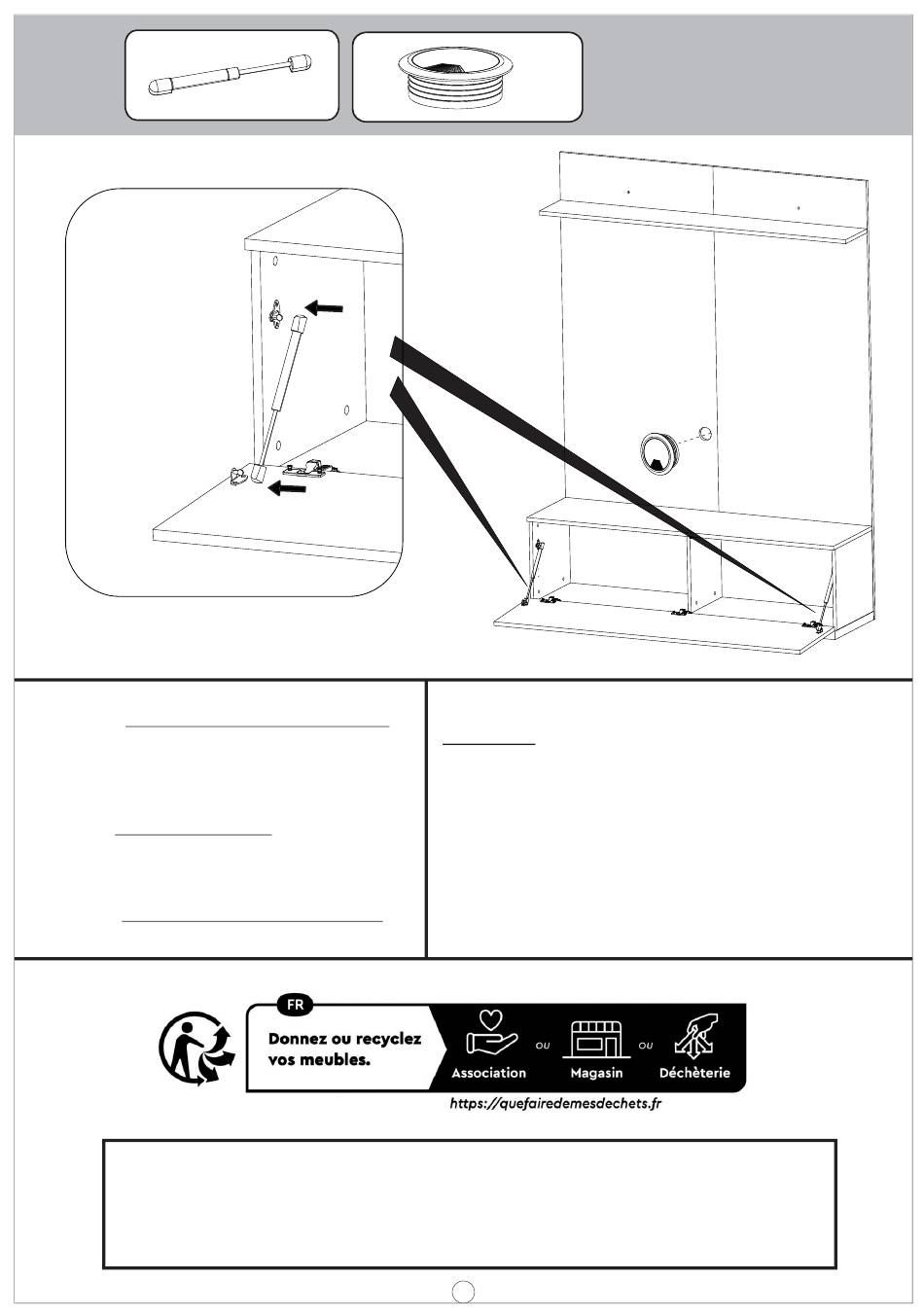 FR

Donnez ou recyclez vos meubles.

Association ou Magasin ou Déchèterie

https://quefairedemesdechets.fr